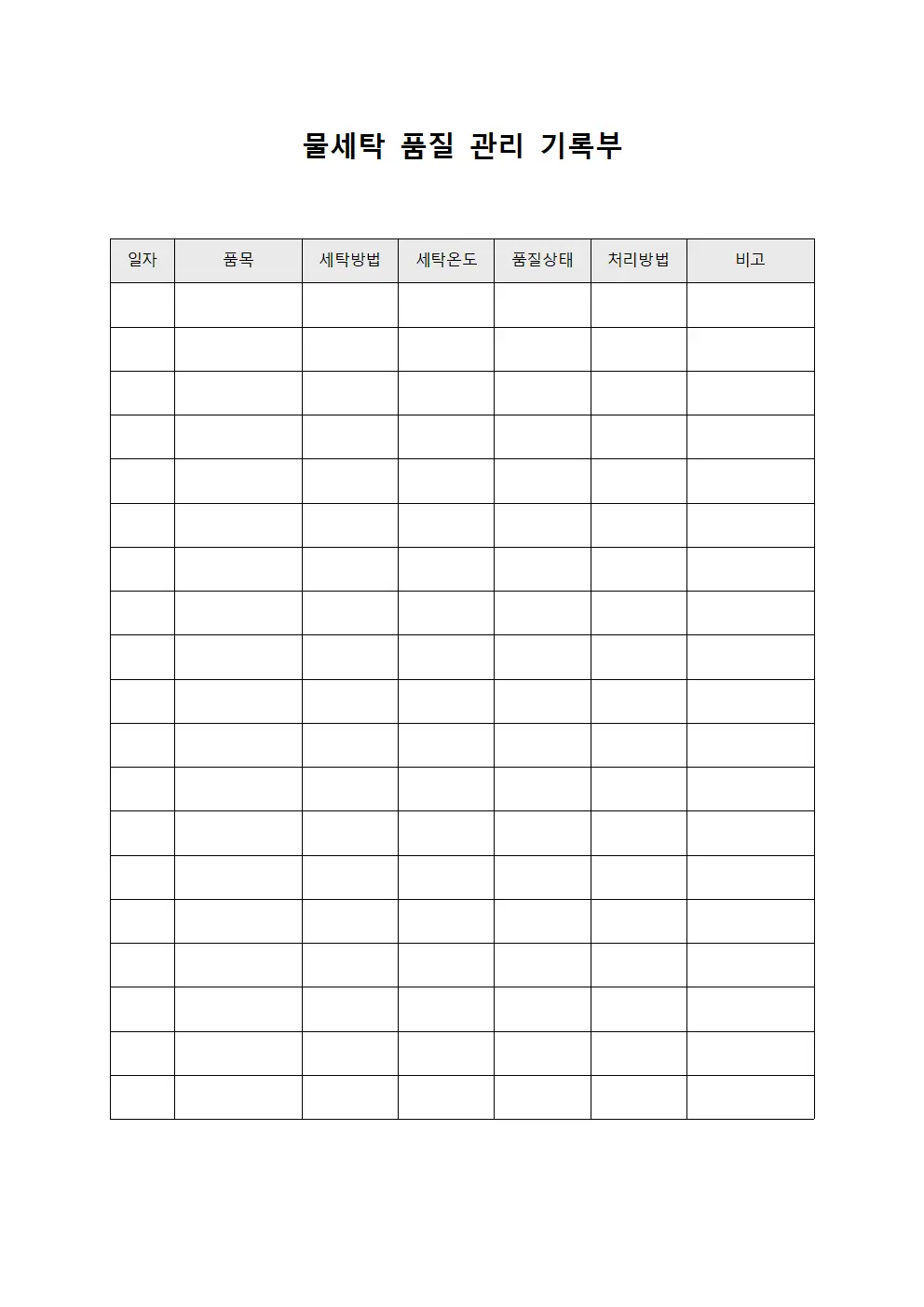 물세탁 품질 관리 기록부

| 일자 | 품목 | 세탁방법 | 세탁온도 | 품질상태 | 처리방법 | 비고 |
|---|---|---|---|---|---|---|
| | | | | | | |
| | | | | | | |
| | | | | | | |
| | | | | | | |
| | | | | | | |
| | | | | | | |
| | | | | | | |
| | | | | | | |
| | | | | | | |
| | | | | | | |
| | | | | | | |
| | | | | | | |
| | | | | | | |
| | | | | | | |
| | | | | | | |
| | | | | | | |
| | | | | | | |
| | | | | | | |
| | | | | | | |